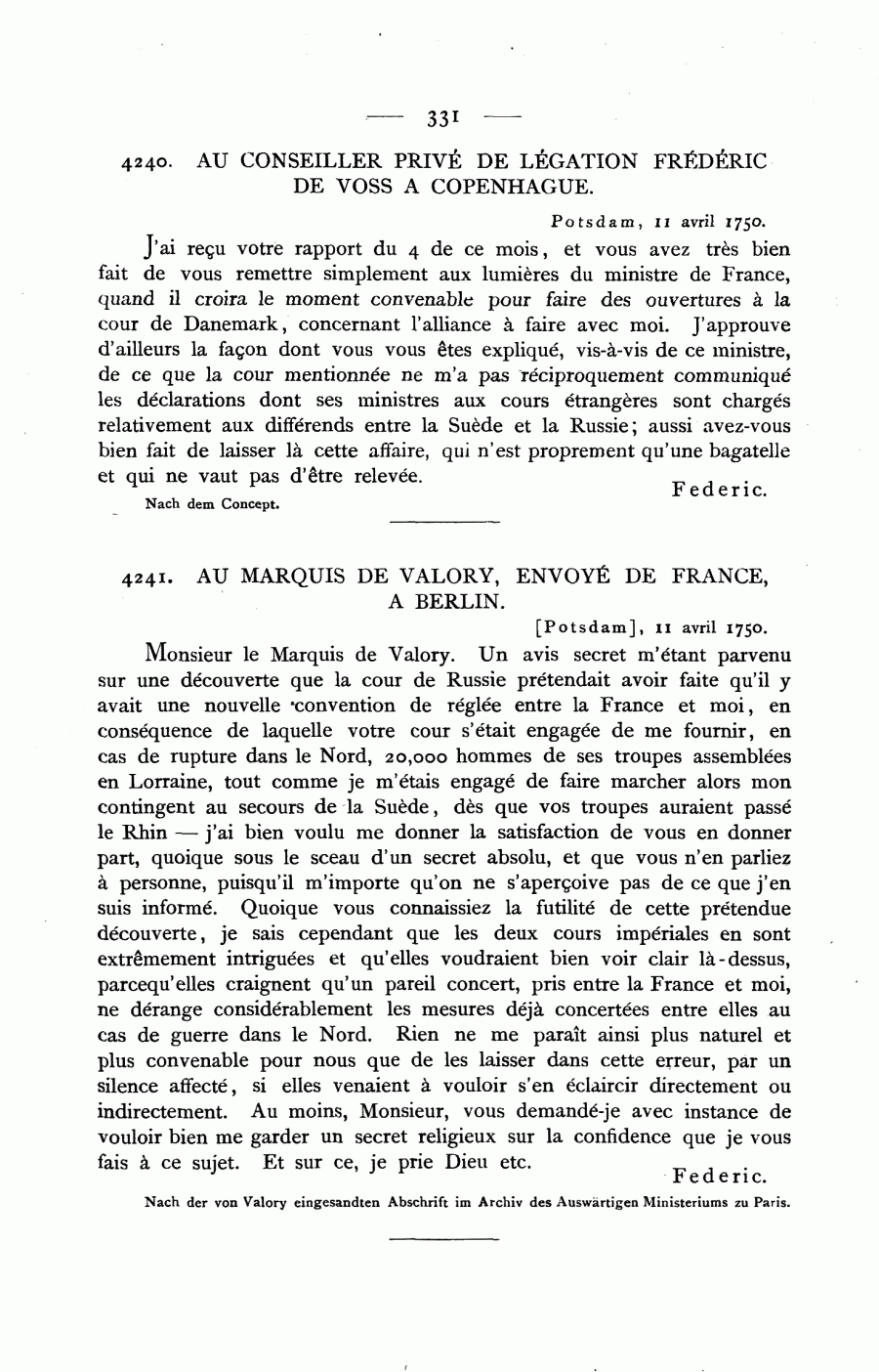 — 331 —

4240. AU CONSEILLER PRIVÉ DE LÉGATION FRÉDÉRIC DE VOSS A COPENHAGUE.

Potsdam, 11 avril 1750.

J'ai reçu votre rapport du 4 de ce mois, et vous avez très bien fait de vous remettre simplement aux lumières du ministre de France, quand il croira le moment convenable pour faire des ouvertures à la cour de Danemark, concernant l'alliance à faire avec moi. J'approuve d'ailleurs la façon dont vous vous êtes expliqué, vis-à-vis de ce ministre, de ce que la cour mentionnée ne m'a pas réciproquement communiqué les déclarations dont ses ministres aux cours étrangères sont chargés relativement aux différends entre la Suède et la Russie; aussi avez-vous bien fait de laisser là cette affaire, qui n'est proprement qu'une bagatelle et qui ne vaut pas d'être relevée.

Federic.

Nach dem Concept.

4241. AU MARQUIS DE VALORY, ENVOYÉ DE FRANCE, A BERLIN.

[Potsdam], 11 avril 1750.

Monsieur le Marquis de Valory. Un avis secret m'étant parvenu sur une découverte que la cour de Russie prétendait avoir faite qu'il y avait une nouvelle convention de réglée entre la France et moi, en conséquence de laquelle votre cour s'était engagée de me fournir, en cas de rupture dans le Nord, 20,000 hommes de ses troupes assemblées en Lorraine, tout comme je m'étais engagé de faire marcher alors mon contingent au secours de la Suède, dès que vos troupes auraient passé le Rhin — j'ai bien voulu me donner la satisfaction de vous en donner part, quoique sous le sceau d'un secret absolu, et que vous n'en parliez à personne, puisqu'il m'importe qu'on ne s'aperçoive pas de ce que j'en suis informé. Quoique vous connaissiez la futilité de cette prétendue découverte, je sais cependant que les deux cours impériales en sont extrêmement intriguées et qu'elles voudraient bien voir clair là-dessus, parcequ'elles craignent qu'un pareil concert, pris entre la France et moi, ne dérange considérablement les mesures déjà concertées entre elles au cas de guerre dans le Nord. Rien ne me paraît ainsi plus naturel et plus convenable pour nous que de les laisser dans cette erreur, par un silence affecté, si elles venaient à vouloir s'en éclaircir directement ou indirectement. Au moins, Monsieur, vous demandé-je avec instance de vouloir bien me garder un secret religieux sur la confidence que je vous fais à ce sujet. Et sur ce, je prie Dieu etc.

Federic.

Nach der von Valory eingesandten Abschrift im Archiv des Auswärtigen Ministeriums zu Paris.